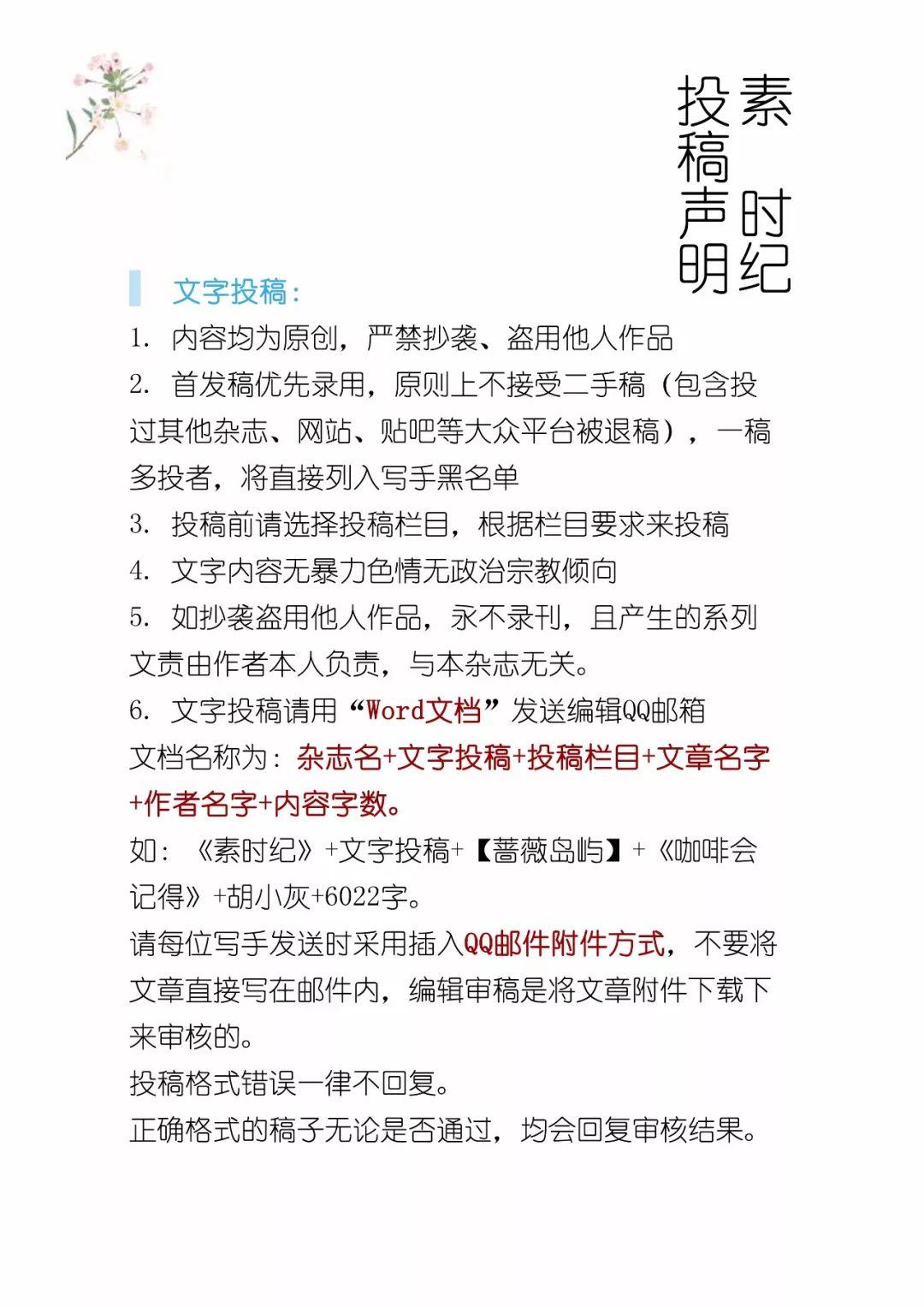 素时纪

投稿声明

文字投稿：

1. 内容均为原创，严禁抄袭、盗用他人作品

2. 首发稿优先录用，原则上不接受二手稿（包含投过其他杂志、网站、贴吧等大众平台被退稿），一稿多投者，将直接列入写手黑名单

3. 投稿前请选择投稿栏目，根据栏目要求来投稿

4. 文字内容无暴力色情无政治宗教倾向

5. 如抄袭盗用他人作品，永不录刊，且产生的系列文责由作者本人负责，与本杂志无关。

6. 文字投稿请用“Word文档”发送编辑QQ邮箱

文档名称为：杂志名+文字投稿+投稿栏目+文章名字+作者名字+内容字数。

如：《素时纪》+文字投稿+【蔷薇岛屿】+《咖啡会记得》+胡小灰+6022字。

请每位写手发送时采用插入QQ邮件附件方式，不要将文章直接写在邮件内，编辑审稿是将文章附件下载下来审核的。

投稿格式错误一律不回复。

正确格式的稿子无论是否通过，均会回复审核结果。